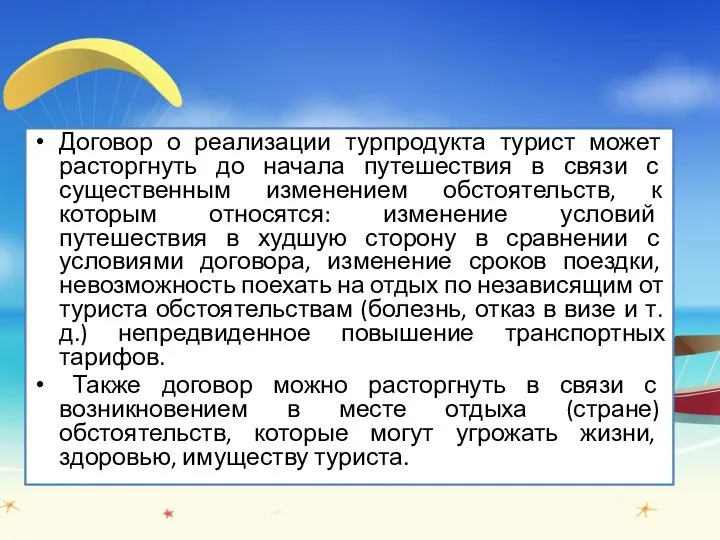 • Договор о реализации турпродукта турист может расторгнуть до начала путешествия в связи с существенным изменением обстоятельств, к которым относятся: изменение условий путешествия в худшую сторону в сравнении с условиями договора, изменение сроков поездки, невозможность поехать на отдых по независящим от туриста обстоятельствам (болезнь, отказ в визе и т. д.) непредвиденное повышение транспортных тарифов.
• Также договор можно расторгнуть в связи с возникновением в месте отдыха (стране) обстоятельств, которые могут угрожать жизни, здоровью, имуществу туриста.